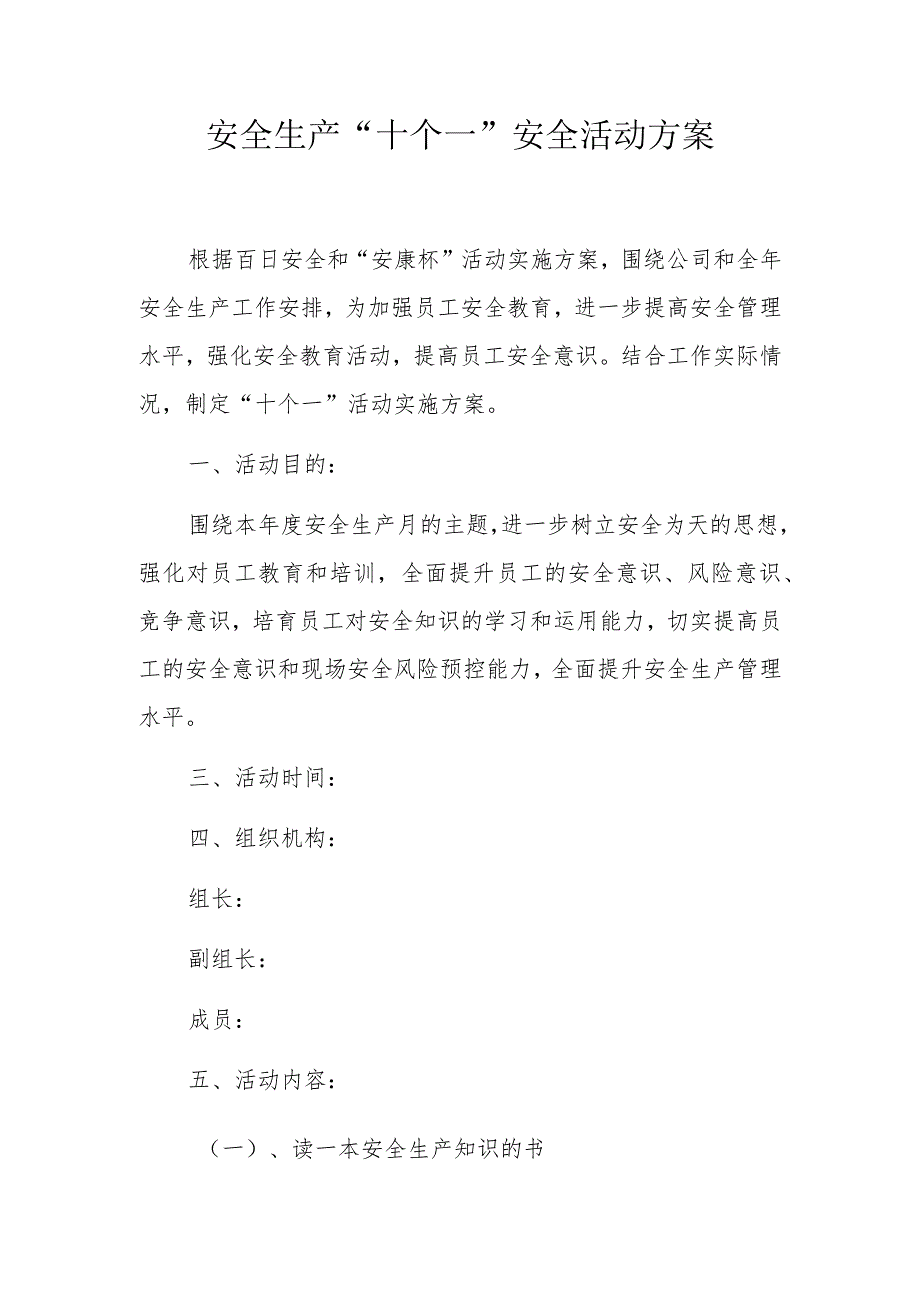 安全生产“十个一”安全活动方案

根据百日安全和“安康杯”活动实施方案，围绕公司和全年安全生产工作安排，为加强员工安全教育，进一步提高安全管理水平，强化安全教育活动，提高员工安全意识。结合工作实际情况，制定“十个一”活动实施方案。

一、活动目的：

围绕本年度安全生产月的主题,进一步树立安全为天的思想，强化对员工教育和培训，全面提升员工的安全意识、风险意识、竞争意识，培育员工对安全知识的学习和运用能力，切实提高员工的安全意识和现场安全风险预控能力，全面提升安全生产管理水平。

三、活动时间：

四、组织机构：

组长：

副组长：

成员：

五、活动内容：

（一）、读一本安全生产知识的书